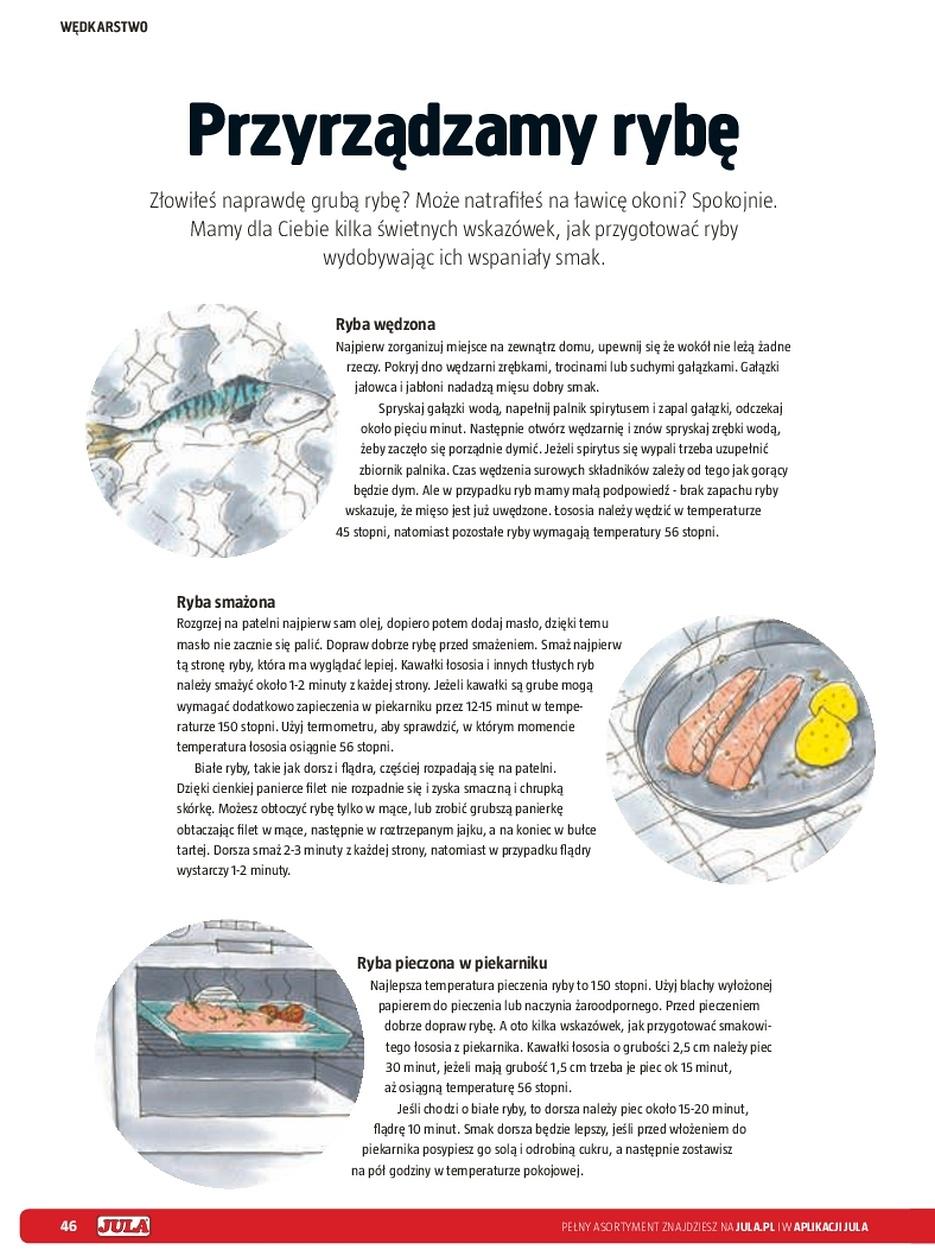 WĘDKARSTWO

Przyrządzamy rybę

Złowiłeś naprawdę grubą rybę? Może natrafiłeś na ławicę okoni? Spokojnie. Mamy dla Ciebie kilka świetnych wskazówek, jak przygotować ryby wydobywając ich wspaniały smak.

Ryba wędzona
Najpierw zorganizuj miejsce na zewnątrz domu, upewnij się że wokół nie leżą żadne rzeczy. Pokryj dno wędzarni zrębkami, trocinami lub suchymi gałązkami. Gałązki jałowca i jabłoni nadadzą mięsu dobry smak.
Spryskaj gałązki wodą, napełnij palnik spirytusem i zapal gałązki, odczekaj około pięciu minut. Następnie otwórz wędzarnię i znów spryskaj zrębki wodą, żeby zaczęło się porządnie dymić. Jeżeli spirytus się wypali trzeba uzupełnić zbiornik palnika. Czas wędzenia surowych składników zależy od tego jak gorący będzie dym. Ale w przypadku ryb mamy małą podpowiedź - brak zapachu ryby wskazuje, że mięso jest już uwędzone. Łososia należy wędzić w temperaturze 45 stopni, natomiast pozostałe ryby wymagają temperatury 56 stopni.

Ryba smażona
Rozgrzej na patelni najpierw sam olej, dopiero potem dodaj masło, dzięki temu masło nie zacznie się palić. Dopraw dobrze rybę przed smażeniem. Smaż najpierw tą stronę ryby, która ma wyglądać lepiej. Kawałki łososia i innych tłustych ryb należy smażyć około 1-2 minuty z każdej strony. Jeżeli kawałki są grube mogą wymagać dodatkowo zapieczenia w piekarniku przez 12-15 minut w temperaturze 150 stopni. Użyj termometru, aby sprawdzić, w którym momencie temperatura łososia osiągnie 56 stopni.
Białe ryby, takie jak dorsz i flądra, częściej rozpadają się na patelni. Dzięki cienkiej panierce filet nie rozpadnie się i zyska smaczną i chrupką skórkę. Możesz obtoczyć rybę tylko w mące, lub zrobić grubszą panierkę obtaczając filet w mące, następnie w roztrzepanym jajku, a na koniec w bułce tartej. Dorsza smaż 2-3 minuty z każdej strony, natomiast w przypadku flądry wystarczy 1-2 minuty.

Ryba pieczona w piekarniku
Najlepsza temperatura pieczenia ryby to 150 stopni. Użyj blachy wyłożonej papierem do pieczenia lub naczynia żaroodpornego. Przed pieczeniem dobrze dopraw rybę. A oto kilka wskazówek, jak przygotować smakowitego łososia z piekarnika. Kawałki łososia o grubości 2,5 cm należy piec 30 minut, jeżeli mają grubość 1,5 cm trzeba je piec ok 15 minut, aż osiągną temperaturę 56 stopni.
Jeśli chodzi o białe ryby, to dorsza należy piec około 15-20 minut, flądrę 10 minut. Smak dorsza będzie lepszy, jeśli przed włożeniem do piekarnika posypiesz go solą i odrobiną cukru, a następnie zostawisz na pół godziny w temperaturze pokojowej.

46 JULA PEŁNY ASORTYMENT ZNAJDZIESZ NA JULA.PL I W APLIKACJI JULA